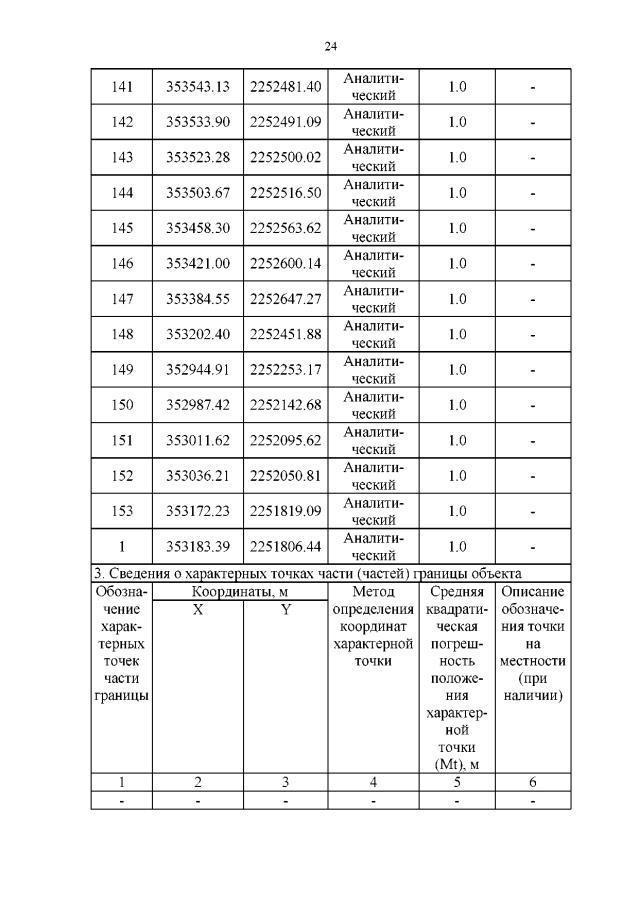 24

| 141 | 353543.13 | 2252481.40 | Аналитический | 1.0 | - |
|---|---|---|---|---|---|
| 142 | 353533.90 | 2252491.09 | Аналитический | 1.0 | - |
| 143 | 353523.28 | 2252500.02 | Аналитический | 1.0 | - |
| 144 | 353503.67 | 2252516.50 | Аналитический | 1.0 | - |
| 145 | 353458.30 | 2252563.62 | Аналитический | 1.0 | - |
| 146 | 353421.00 | 2252600.14 | Аналитический | 1.0 | - |
| 147 | 353384.55 | 2252647.27 | Аналитический | 1.0 | - |
| 148 | 353202.40 | 2252451.88 | Аналитический | 1.0 | - |
| 149 | 352944.91 | 2252253.17 | Аналитический | 1.0 | - |
| 150 | 352987.42 | 2252142.68 | Аналитический | 1.0 | - |
| 151 | 353011.62 | 2252095.62 | Аналитический | 1.0 | - |
| 152 | 353036.21 | 2252050.81 | Аналитический | 1.0 | - |
| 153 | 353172.23 | 2251819.09 | Аналитический | 1.0 | - |
| 1 | 353183.39 | 2251806.44 | Аналитический | 1.0 | - |

3. Сведения о характерных точках части (частей) границы объекта

| Обозначение характерных точек части границы | Координаты, м X | Координаты, м Y | Метод определения координат характерной точки | Средняя квадратическая погрешность положения характерной точки (Mt), м | Описание обозначения точки на местности (при наличии) |
|---|---|---|---|---|---|
| 1 | 2 | 3 | 4 | 5 | 6 |
| - | - | - | - | - | - |